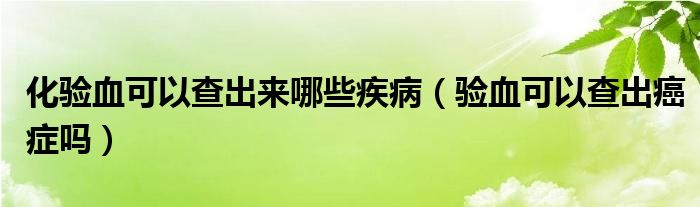 化验血可以查出来哪些疾病（验血可以查出癌症吗）